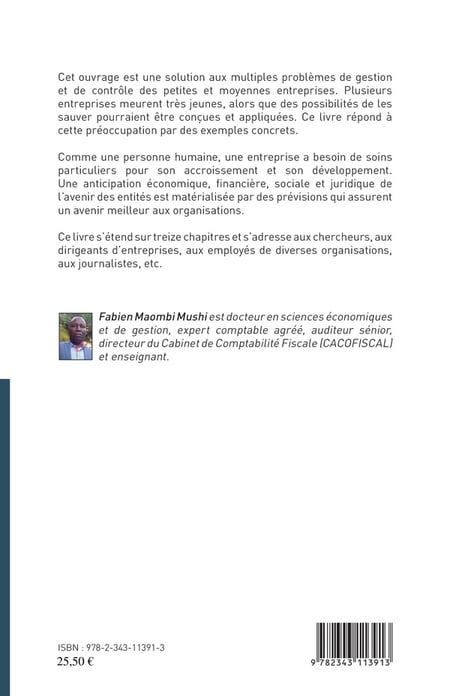 Cet ouvrage est une solution aux multiples problèmes de gestion et de contrôle des petites et moyennes entreprises. Plusieurs entreprises meurent très jeunes, alors que des possibilités de les sauver pourraient être conçues et appliquées. Ce livre répond à cette préoccupation par des exemples concrets.

Comme une personne humaine, une entreprise a besoin de soins particuliers pour son accroissement et son développement. Une anticipation économique, financière, sociale et juridique de l'avenir des entités est matérialisée par des prévisions qui assurent un avenir meilleur aux organisations.

Ce livre s'étend sur treize chapitres et s'adresse aux chercheurs, aux dirigeants d'entreprises, aux employés de diverses organisations, aux journalistes, etc.

Fabien Maombi Mushi est docteur en sciences économiques et de gestion, expert comptable agréé, auditeur sénior, directeur du Cabinet de Comptabilité Fiscale (CACOFISCAL) et enseignant.

ISBN : 978-2-343-11391-3
25,50 €

9 782343 113913